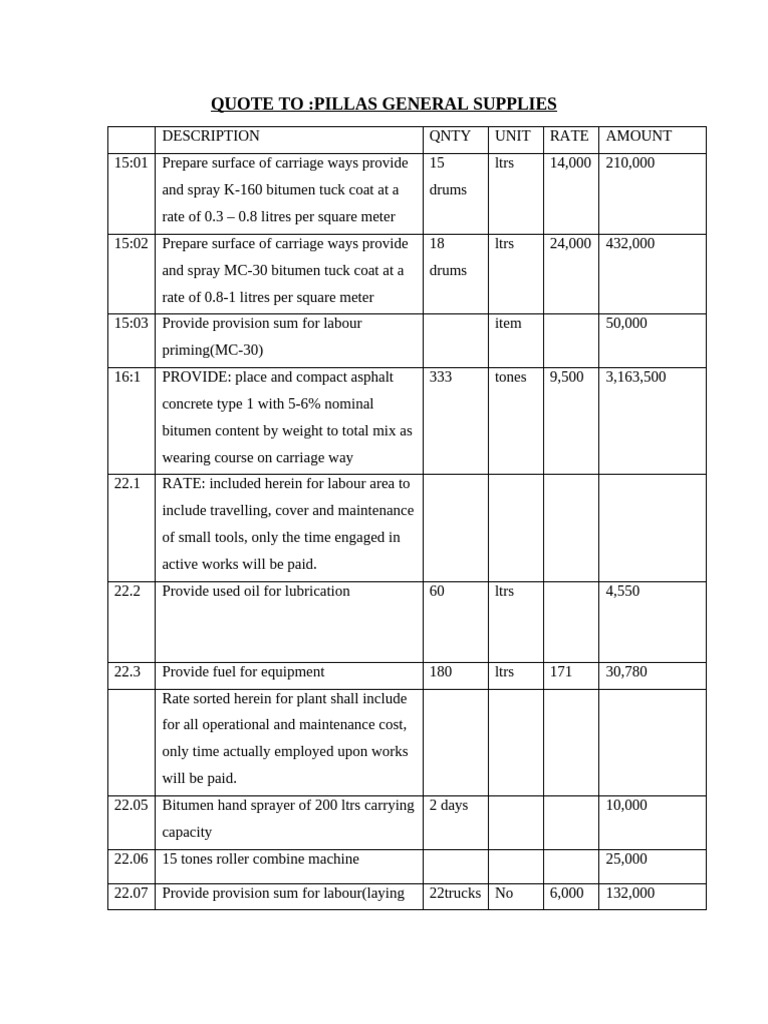 QUOTE TO :PILLAS GENERAL SUPPLIES

| | DESCRIPTION | QNTY | UNIT | RATE | AMOUNT |
|---|---|---|---|---|---|
| 15:01 | Prepare surface of carriage ways provide and spray K-160 bitumen tuck coat at a rate of 0.3 – 0.8 litres per square meter | 15 drums | ltrs | 14,000 | 210,000 |
| 15:02 | Prepare surface of carriage ways provide and spray MC-30 bitumen tuck coat at a rate of 0.8-1 litres per square meter | 18 drums | ltrs | 24,000 | 432,000 |
| 15:03 | Provide provision sum for labour priming(MC-30) | | item | | 50,000 |
| 16:1 | PROVIDE: place and compact asphalt concrete type 1 with 5-6% nominal bitumen content by weight to total mix as wearing course on carriage way | 333 | tones | 9,500 | 3,163,500 |
| 22.1 | RATE: included herein for labour area to include travelling, cover and maintenance of small tools, only the time engaged in active works will be paid. | | | | |
| 22.2 | Provide used oil for lubrication | 60 | ltrs | | 4,550 |
| 22.3 | Provide fuel for equipment | 180 | ltrs | 171 | 30,780 |
| | Rate sorted herein for plant shall include for all operational and maintenance cost, only time actually employed upon works will be paid. | | | | |
| 22.05 | Bitumen hand sprayer of 200 ltrs carrying capacity | 2 days | | | 10,000 |
| 22.06 | 15 tones roller combine machine | | | | 25,000 |
| 22.07 | Provide provision sum for labour(laying | 22trucks | No | 6,000 | 132,000 |